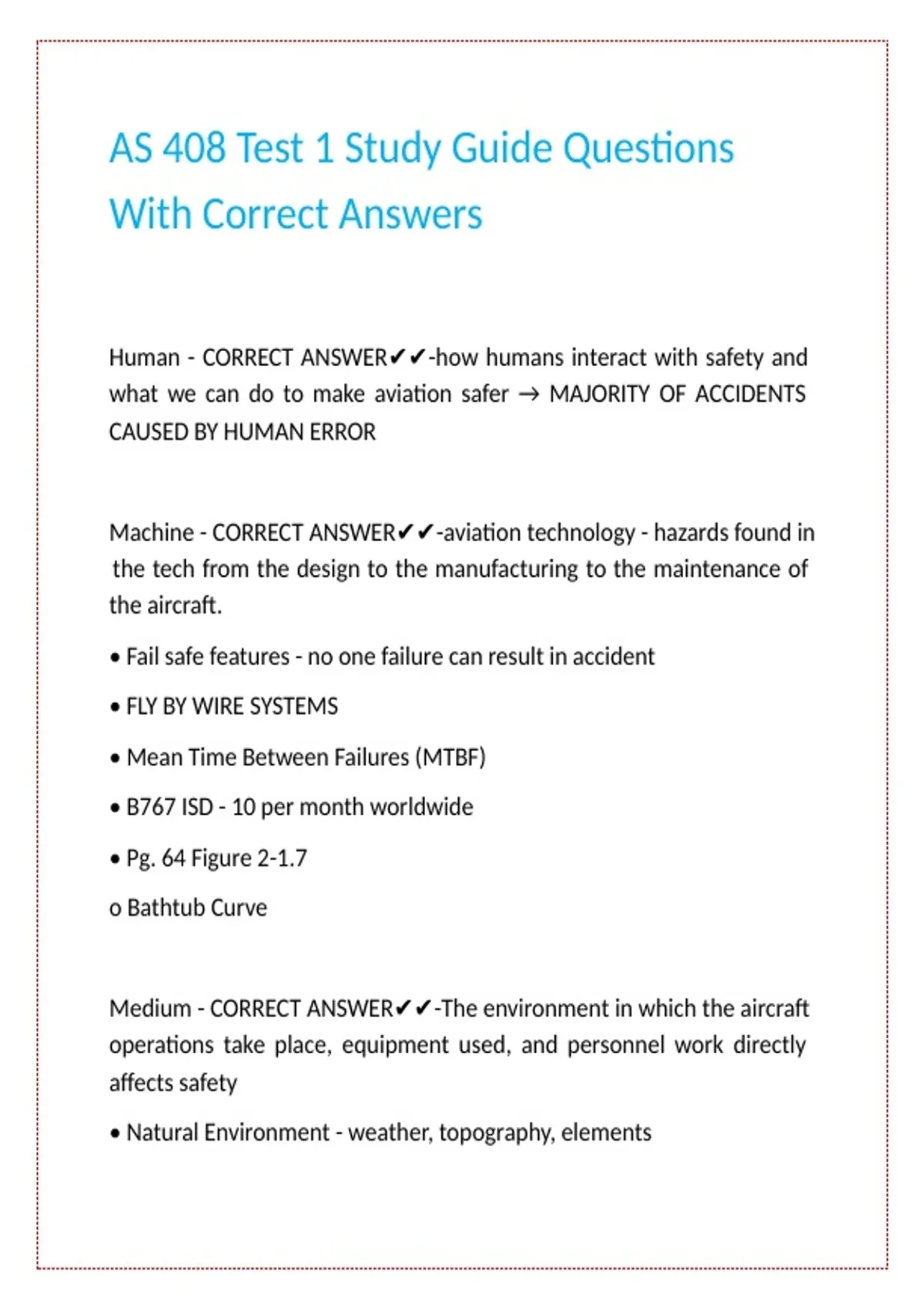 AS 408 Test 1 Study Guide Questions With Correct Answers

Human - CORRECT ANSWER✔✔-how humans interact with safety and what we can do to make aviation safer → MAJORITY OF ACCIDENTS CAUSED BY HUMAN ERROR

Machine - CORRECT ANSWER✔✔-aviation technology - hazards found in the tech from the design to the manufacturing to the maintenance of the aircraft.

• Fail safe features - no one failure can result in accident

• FLY BY WIRE SYSTEMS

• Mean Time Between Failures (MTBF)

• B767 ISD - 10 per month worldwide

• Pg. 64 Figure 2-1.7

o Bathtub Curve

Medium - CORRECT ANSWER✔✔-The environment in which the aircraft operations take place, equipment used, and personnel work directly affects safety

• Natural Environment - weather, topography, elements